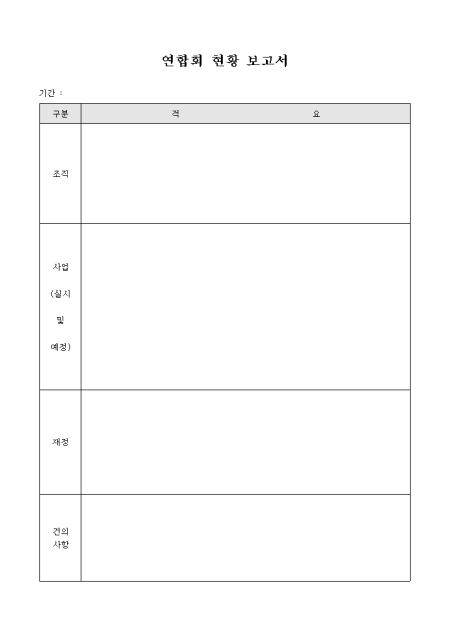 연합회 현황 보고서

기간 :

| 구분 | 적 요 |
|---|---|
| 조직 | |
| 사업 (실시 및 예정) | |
| 재정 | |
| 건의 사항 | |